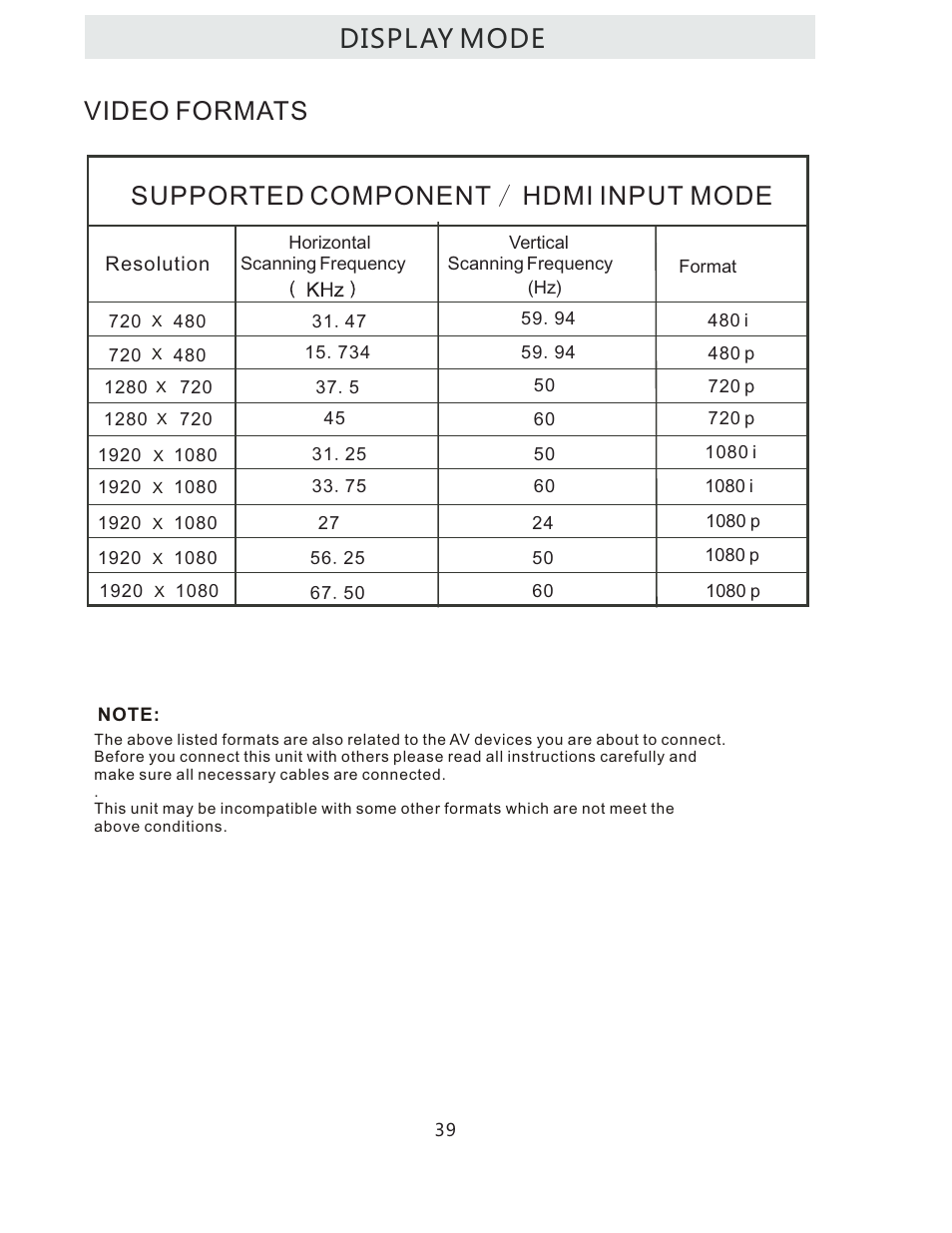 DISPLAY MODE

VIDEO FORMATS

SUPPORTED COMPONENT / HDMI INPUT MODE

| Resolution | Horizontal Scanning Frequency ( KHz ) | Vertical Scanning Frequency (Hz) | Format |
|---|---|---|---|
| 720 X 480 | 31. 47 | 59. 94 | 480 i |
| 720 X 480 | 15. 734 | 59. 94 | 480 p |
| 1280 X 720 | 37. 5 | 50 | 720 p |
| 1280 X 720 | 45 | 60 | 720 p |
| 1920 X 1080 | 31. 25 | 50 | 1080 i |
| 1920 X 1080 | 33. 75 | 60 | 1080 i |
| 1920 X 1080 | 27 | 24 | 1080 p |
| 1920 X 1080 | 56. 25 | 50 | 1080 p |
| 1920 X 1080 | 67. 50 | 60 | 1080 p |

NOTE:
The above listed formats are also related to the AV devices you are about to connect. Before you connect this unit with others please read all instructions carefully and make sure all necessary cables are connected.
.
This unit may be incompatible with some other formats which are not meet the above conditions.

39